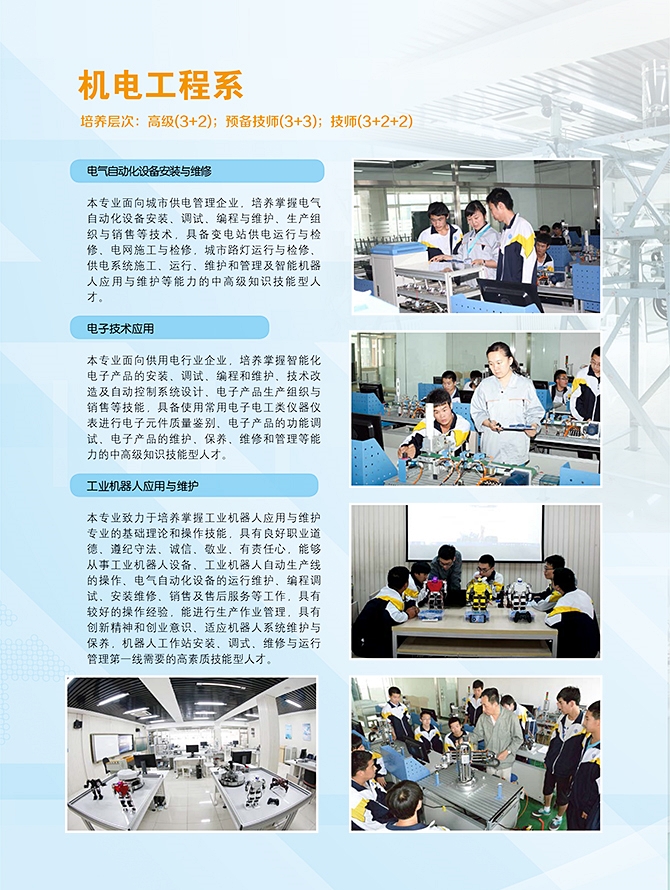 机电工程系

培养层次：高级(3+2)；预备技师(3+3)；技师(3+2+2)

电气自动化设备安装与维修

本专业面向城市供电管理企业，培养掌握电气自动化设备安装、调试、编程与维护、生产组织与销售等技术，具备变电站供电运行与检修、电网施工与检修、城市路灯运行与检修、供电系统施工、运行、维护和管理及智能机器人应用与维护等能力的中高级知识技能型人才。

电子技术应用

本专业面向供用电行业企业，培养掌握智能化电子产品的安装、调试、编程和维护、技术改造及自动控制系统设计、电子产品生产组织与销售等技能，具备使用常用电子电工类仪器仪表进行电子元件质量鉴别、电子产品的功能调试、电子产品的维护、保养、维修和管理等能力的中高级知识技能型人才。

工业机器人应用与维护

本专业致力于培养掌握工业机器人应用与维护专业的基础理论和操作技能，具有良好职业道德、遵纪守法、诚信、敬业、有责任心，能够从事工业机器人设备、工业机器人自动生产线的操作、电气自动化设备的运行维护、编程调试、安装维修、销售及售后服务等工作，具有较好的操作经验，能进行生产作业管理，具有创新精神和创业意识、适应机器人系统维护与保养，机器人工作站安装、调式、维修与运行管理第一线需要的高素质技能型人才。